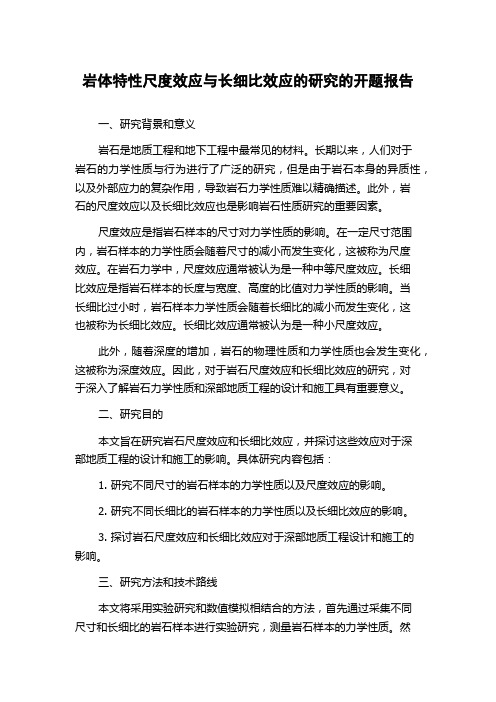 岩体特性尺度效应与长细比效应的研究的开题报告

一、研究背景和意义

岩石是地质工程和地下工程中最常见的材料。长期以来，人们对于岩石的力学性质与行为进行了广泛的研究，但是由于岩石本身的异质性，以及外部应力的复杂作用，导致岩石力学性质难以精确描述。此外，岩石的尺度效应以及长细比效应也是影响岩石性质研究的重要因素。

尺度效应是指岩石样本的尺寸对力学性质的影响。在一定尺寸范围内，岩石样本的力学性质会随着尺寸的减小而发生变化，这被称为尺度效应。在岩石力学中，尺度效应通常被认为是一种中等尺度效应。长细比效应是指岩石样本的长度与宽度、高度的比值对力学性质的影响。当长细比过小时，岩石样本力学性质会随着长细比的减小而发生变化，这也被称为长细比效应。长细比效应通常被认为是一种小尺度效应。

此外，随着深度的增加，岩石的物理性质和力学性质也会发生变化，这被称为深度效应。因此，对于岩石尺度效应和长细比效应的研究，对于深入了解岩石力学性质和深部地质工程的设计和施工具有重要意义。

二、研究目的

本文旨在研究岩石尺度效应和长细比效应，并探讨这些效应对于深部地质工程的设计和施工的影响。具体研究内容包括：

1. 研究不同尺寸的岩石样本的力学性质以及尺度效应的影响。

2. 研究不同长细比的岩石样本的力学性质以及长细比效应的影响。

3. 探讨岩石尺度效应和长细比效应对于深部地质工程设计和施工的影响。

三、研究方法和技术路线

本文将采用实验研究和数值模拟相结合的方法，首先通过采集不同尺寸和长细比的岩石样本进行实验研究，测量岩石样本的力学性质。然